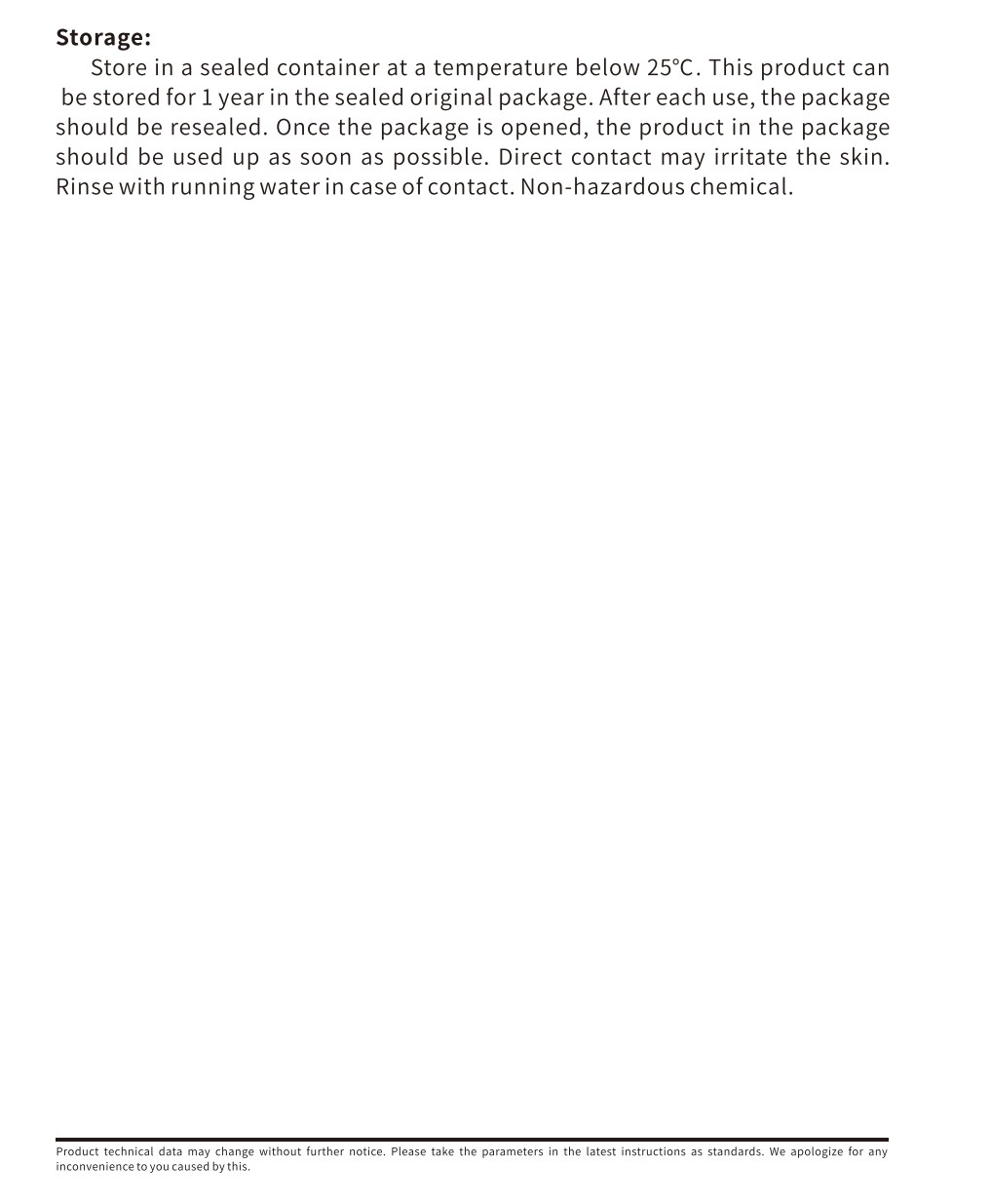 Storage:

Store in a sealed container at a temperature below 25℃. This product can be stored for 1 year in the sealed original package. After each use, the package should be resealed. Once the package is opened, the product in the package should be used up as soon as possible. Direct contact may irritate the skin. Rinse with running water in case of contact. Non-hazardous chemical.

Product technical data may change without further notice. Please take the parameters in the latest instructions as standards. We apologize for any inconvenience to you caused by this.